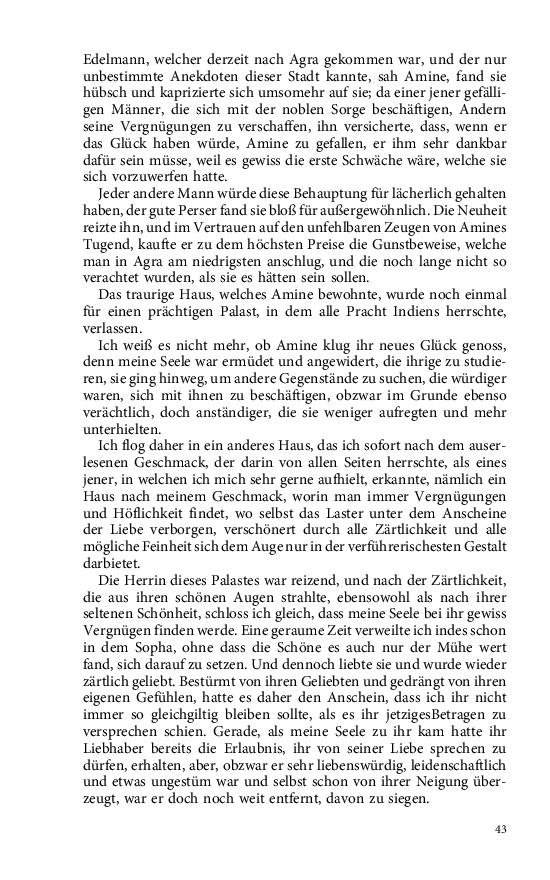 Edelmann, welcher derzeit nach Agra gekommen war, und der nur unbestimmte Anekdoten dieser Stadt kannte, sah Amine, fand sie hübsch und kaprizierte sich umsomehr auf sie; da einer jener gefälligen Männer, die sich mit der noblen Sorge beschäftigen, Andern seine Vergnügungen zu verschaffen, ihn versicherte, dass, wenn er das Glück haben würde, Amine zu gefallen, er ihm sehr dankbar dafür sein müsse, weil es gewiss die erste Schwäche wäre, welche sie sich vorzuwerfen hatte.

Jeder andere Mann würde diese Behauptung für lächerlich gehalten haben, der gute Perser fand sie bloß für außergewöhnlich. Die Neuheit reizte ihn, und im Vertrauen auf den unfehlbaren Zeugen von Amines Tugend, kaufte er zu dem höchsten Preise die Gunstbeweise, welche man in Agra am niedrigsten anschlug, und die noch lange nicht so verachtet wurden, als sie es hätten sein sollen.

Das traurige Haus, welches Amine bewohnte, wurde noch einmal für einen prächtigen Palast, in dem alle Pracht Indiens herrschte, verlassen.

Ich weiß es nicht mehr, ob Amine klug ihr neues Glück genoss, denn meine Seele war ermüdet und angewidert, die ihrige zu studieren, sie ging hinweg, um andere Gegenstände zu suchen, die würdiger waren, sich mit ihnen zu beschäftigen, obzwar im Grunde ebenso verächtlich, doch anständiger, die sie weniger aufregten und mehr unterhielten.

Ich flog daher in ein anderes Haus, das ich sofort nach dem auserlesenen Geschmack, der darin von allen Seiten herrschte, als eines jener, in welchen ich mich sehr gerne aufhielt, erkannte, nämlich ein Haus nach meinem Geschmack, worin man immer Vergnügungen und Höflichkeit findet, wo selbst das Laster unter dem Anscheine der Liebe verborgen, verschönert durch alle Zärtlichkeit und alle mögliche Feinheit sich dem Auge nur in der verführerischesten Gestalt darbietet.

Die Herrin dieses Palastes war reizend, und nach der Zärtlichkeit, die aus ihren schönen Augen strahlte, ebensowohl als nach ihrer seltenen Schönheit, schloss ich gleich, dass meine Seele bei ihr gewiss Vergnügen finden werde. Eine geraume Zeit verweilte ich indes schon in dem Sopha, ohne dass die Schöne es auch nur der Mühe wert fand, sich darauf zu setzen. Und dennoch liebte sie und wurde wieder zärtlich geliebt. Bestürmt von ihren Geliebten und gedrängt von ihren eigenen Gefühlen, hatte es daher den Anschein, dass ich ihr nicht immer so gleichgiltig bleiben sollte, als es ihr jetzigesBetragen zu versprechen schien. Gerade, als meine Seele zu ihr kam hatte ihr Liebhaber bereits die Erlaubnis, ihr von seiner Liebe sprechen zu dürfen, erhalten, aber, obzwar er sehr liebenswürdig, leidenschaftlich und etwas ungestüm war und selbst schon von ihrer Neigung überzeugt, war er doch noch weit entfernt, davon zu siegen.

43